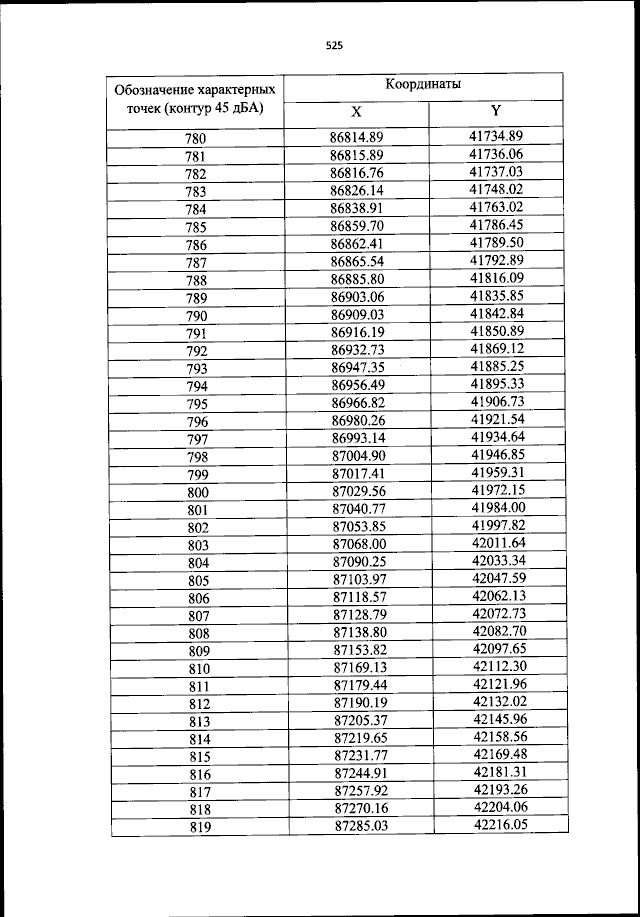 525

| Обозначение характерных точек (контур 45 дБА) | Координаты X | Координаты Y |
|---|---|---|
| 780 | 86814.89 | 41734.89 |
| 781 | 86815.89 | 41736.06 |
| 782 | 86816.76 | 41737.03 |
| 783 | 86826.14 | 41748.02 |
| 784 | 86838.91 | 41763.02 |
| 785 | 86859.70 | 41786.45 |
| 786 | 86862.41 | 41789.50 |
| 787 | 86865.54 | 41792.89 |
| 788 | 86885.80 | 41816.09 |
| 789 | 86903.06 | 41835.85 |
| 790 | 86909.03 | 41842.84 |
| 791 | 86916.19 | 41850.89 |
| 792 | 86932.73 | 41869.12 |
| 793 | 86947.35 | 41885.25 |
| 794 | 86956.49 | 41895.33 |
| 795 | 86966.82 | 41906.73 |
| 796 | 86980.26 | 41921.54 |
| 797 | 86993.14 | 41934.64 |
| 798 | 87004.90 | 41946.85 |
| 799 | 87017.41 | 41959.31 |
| 800 | 87029.56 | 41972.15 |
| 801 | 87040.77 | 41984.00 |
| 802 | 87053.85 | 41997.82 |
| 803 | 87068.00 | 42011.64 |
| 804 | 87090.25 | 42033.34 |
| 805 | 87103.97 | 42047.59 |
| 806 | 87118.57 | 42062.13 |
| 807 | 87128.79 | 42072.73 |
| 808 | 87138.80 | 42082.70 |
| 809 | 87153.82 | 42097.65 |
| 810 | 87169.13 | 42112.30 |
| 811 | 87179.44 | 42121.96 |
| 812 | 87190.19 | 42132.02 |
| 813 | 87205.37 | 42145.96 |
| 814 | 87219.65 | 42158.56 |
| 815 | 87231.77 | 42169.48 |
| 816 | 87244.91 | 42181.31 |
| 817 | 87257.92 | 42193.26 |
| 818 | 87270.16 | 42204.06 |
| 819 | 87285.03 | 42216.05 |